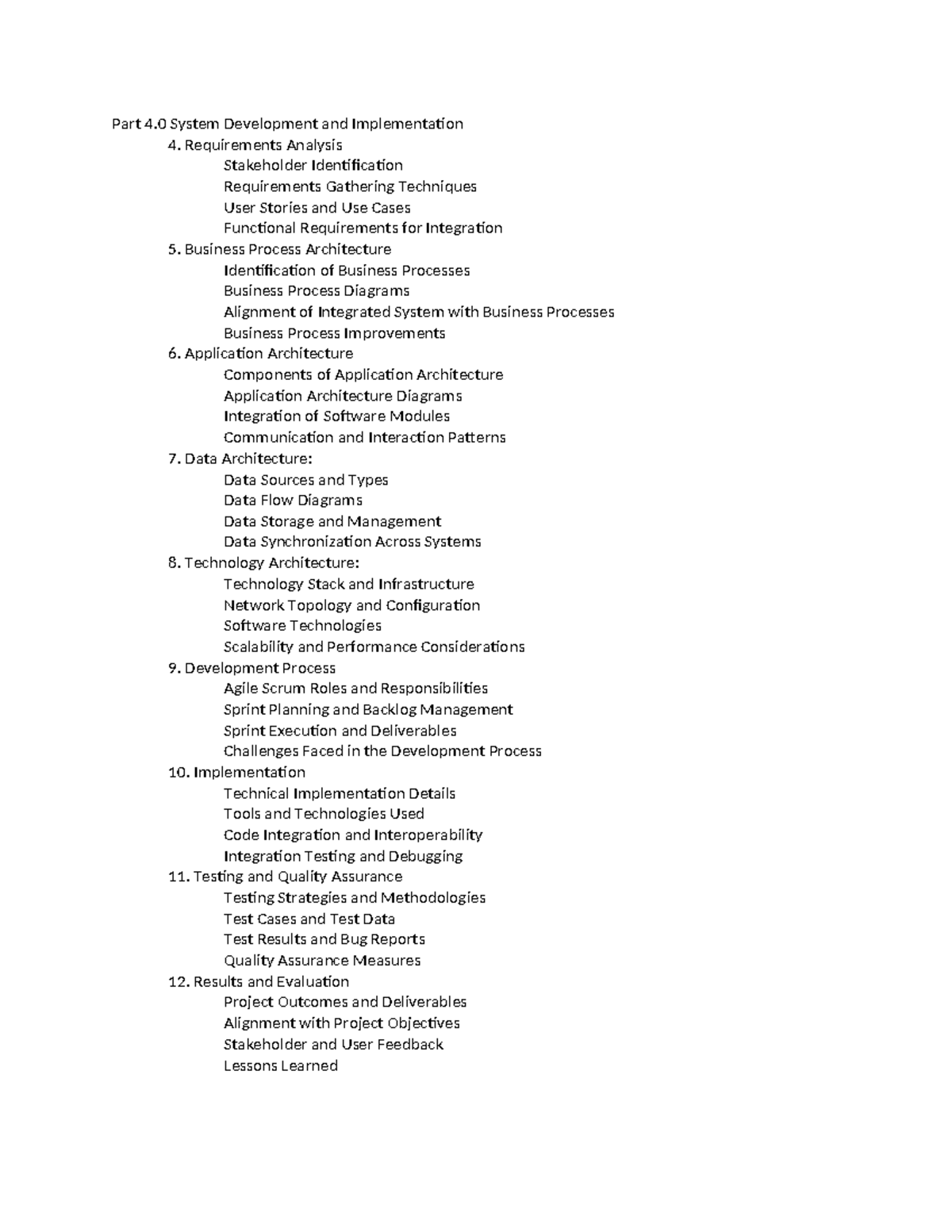 Part 4.0 System Development and Implementation
4. Requirements Analysis
Stakeholder Identification
Requirements Gathering Techniques
User Stories and Use Cases
Functional Requirements for Integration
5. Business Process Architecture
Identification of Business Processes
Business Process Diagrams
Alignment of Integrated System with Business Processes
Business Process Improvements
6. Application Architecture
Components of Application Architecture
Application Architecture Diagrams
Integration of Software Modules
Communication and Interaction Patterns
7. Data Architecture:
Data Sources and Types
Data Flow Diagrams
Data Storage and Management
Data Synchronization Across Systems
8. Technology Architecture:
Technology Stack and Infrastructure
Network Topology and Configuration
Software Technologies
Scalability and Performance Considerations
9. Development Process
Agile Scrum Roles and Responsibilities
Sprint Planning and Backlog Management
Sprint Execution and Deliverables
Challenges Faced in the Development Process
10. Implementation
Technical Implementation Details
Tools and Technologies Used
Code Integration and Interoperability
Integration Testing and Debugging
11. Testing and Quality Assurance
Testing Strategies and Methodologies
Test Cases and Test Data
Test Results and Bug Reports
Quality Assurance Measures
12. Results and Evaluation
Project Outcomes and Deliverables
Alignment with Project Objectives
Stakeholder and User Feedback
Lessons Learned